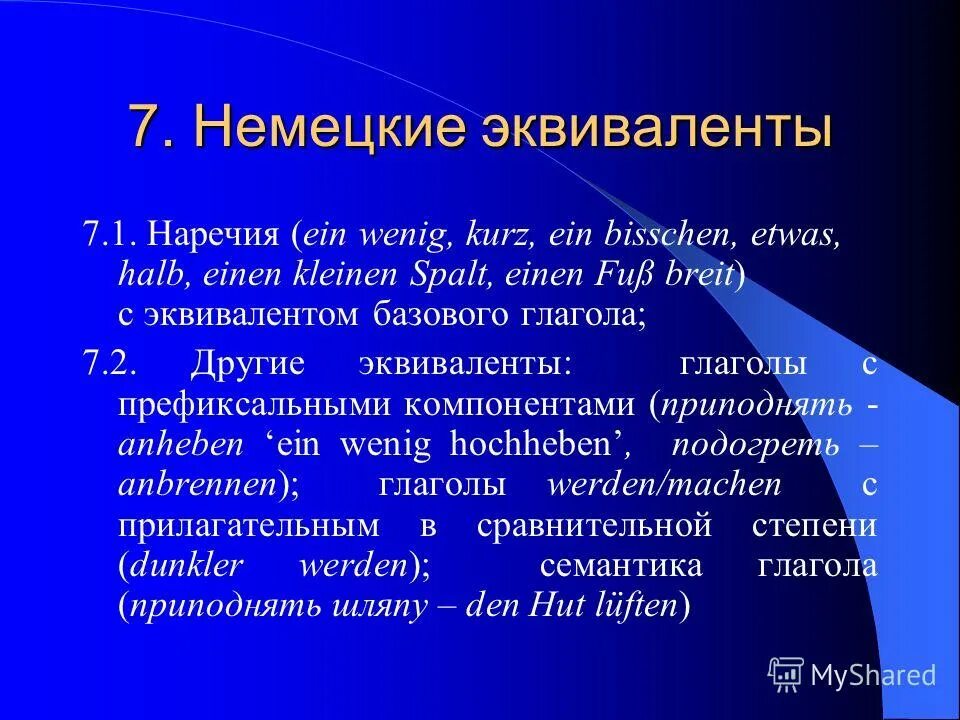 7. Немецкие эквиваленты

7.1. Наречия (ein wenig, kurz, ein bisschen, etwas, halb, einen kleinen Spalt, einen Fuß breit) с эквивалентом базового глагола;

7.2. Другие эквиваленты: глаголы с префиксальными компонентами (приподнять - anheben ‘ein wenig hochheben’, подогреть – anbrennen); глаголы werden/machen с прилагательным в сравнительной степени (dunkler werden); семантика глагола (приподнять шляпу – den Hut lüften)

MyShared